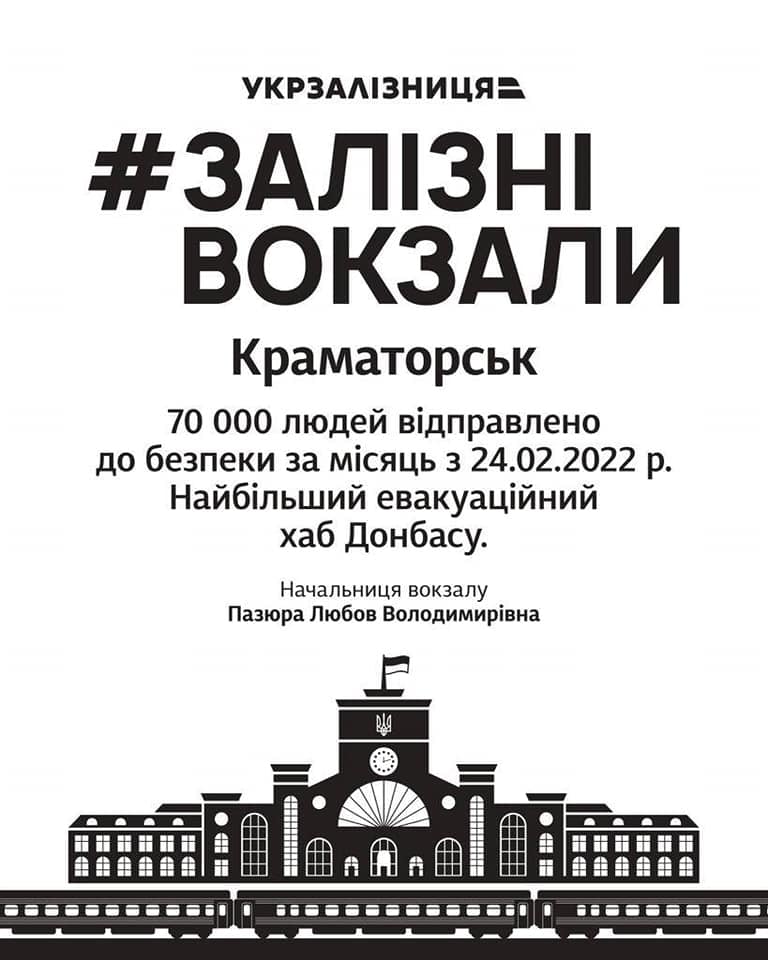 УКРЗАЛІЗНИЦЯ

#ЗАЛІЗНІ ВОКЗАЛИ

Краматорськ

70 000 людей відправлено до безпеки за місяць з 24.02.2022 р. Найбільший евакуаційний хаб Донбасу.

Начальниця вокзалу
Пазюра Любов Володимирівна